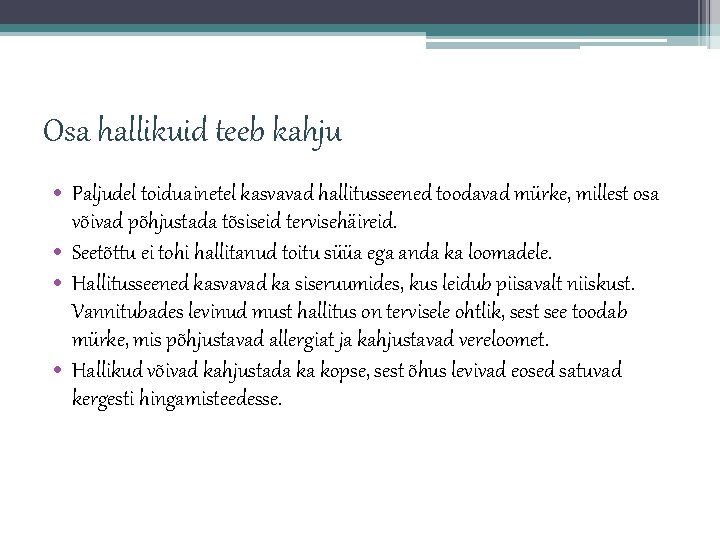 Osa hallikuid teeb kahju

• Paljudel toiduainetel kasvavad hallitusseened toodavad mürke, millest osa võivad põhjustada tõsiseid tervisehäireid.
• Seetõttu ei tohi hallitanud toitu süüa ega anda ka loomadele.
• Hallitusseened kasvavad ka siseruumides, kus leidub piisavalt niiskust. Vannitubades levinud must hallitus on tervisele ohtlik, sest see toodab mürke, mis põhjustavad allergiat ja kahjustavad vereloomet.
• Hallikud võivad kahjustada ka kopse, sest õhus levivad eosed satuvad kergesti hingamisteedesse.